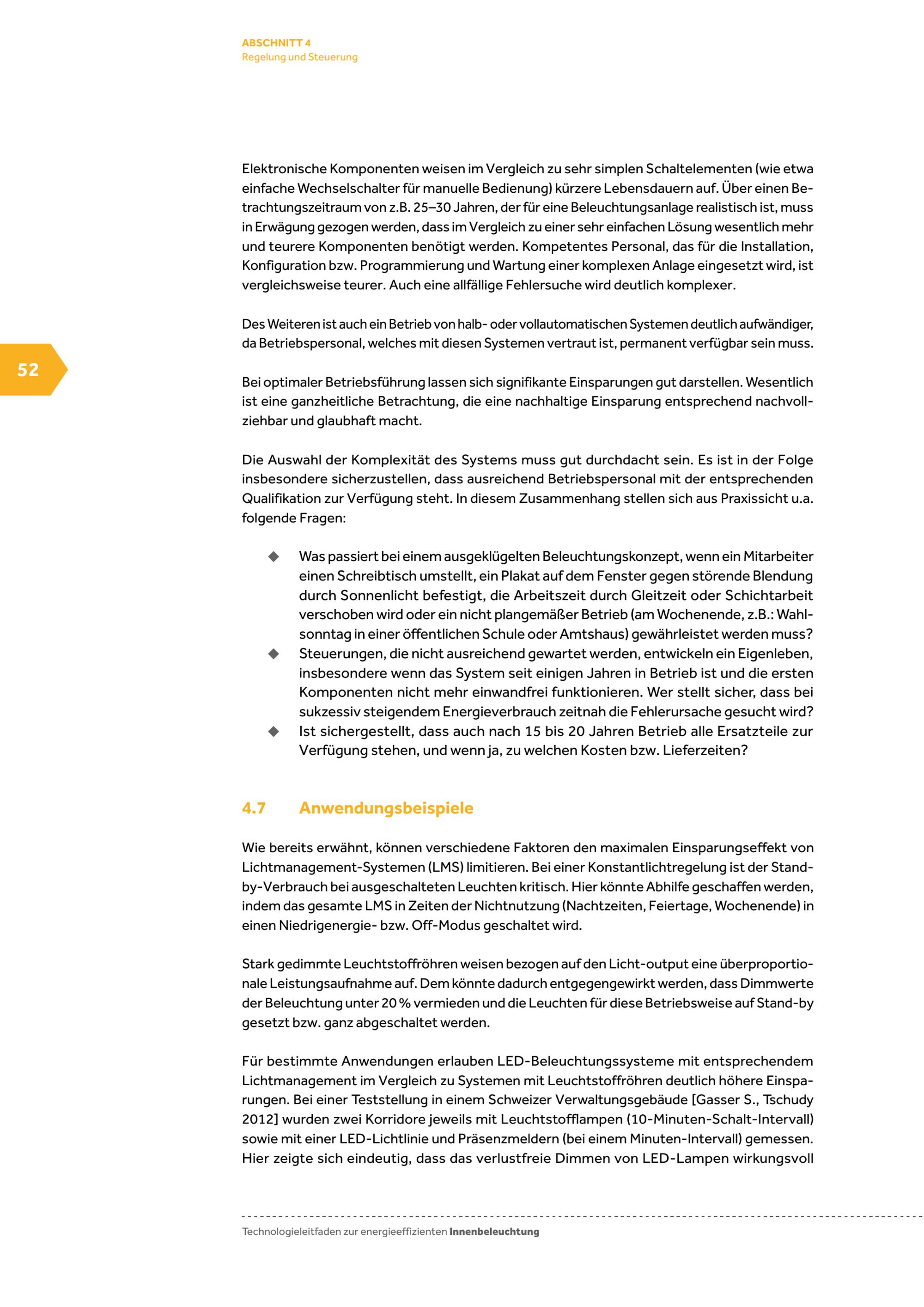 ABSCHNITT 4
Regelung und Steuerung

Elektronische Komponenten weisen im Vergleich zu sehr simplen Schaltelementen (wie etwa einfache Wechselschalter für manuelle Bedienung) kürzere Lebensdauern auf. Über einen Betrachtungszeitraum von z.B. 25–30 Jahren, der für eine Beleuchtungsanlage realistisch ist, muss in Erwägung gezogen werden, dass im Vergleich zu einer sehr einfachen Lösung wesentlich mehr und teurere Komponenten benötigt werden. Kompetentes Personal, das für die Installation, Konfiguration bzw. Programmierung und Wartung einer komplexen Anlage eingesetzt wird, ist vergleichsweise teurer. Auch eine allfällige Fehlersuche wird deutlich komplexer.

Des Weiteren ist auch ein Betrieb von halb- oder vollautomatischen Systemen deutlich aufwändiger, da Betriebspersonal, welches mit diesen Systemen vertraut ist, permanent verfügbar sein muss.

52

Bei optimaler Betriebsführung lassen sich signifikante Einsparungen gut darstellen. Wesentlich ist eine ganzheitliche Betrachtung, die eine nachhaltige Einsparung entsprechend nachvollziehbar und glaubhaft macht.

Die Auswahl der Komplexität des Systems muss gut durchdacht sein. Es ist in der Folge insbesondere sicherzustellen, dass ausreichend Betriebspersonal mit der entsprechenden Qualifikation zur Verfügung steht. In diesem Zusammenhang stellen sich aus Praxissicht u.a. folgende Fragen:

◆ Was passiert bei einem ausgeklügelten Beleuchtungskonzept, wenn ein Mitarbeiter einen Schreibtisch umstellt, ein Plakat auf dem Fenster gegen störende Blendung durch Sonnenlicht befestigt, die Arbeitszeit durch Gleitzeit oder Schichtarbeit verschoben wird oder ein nicht plangemäßer Betrieb (am Wochenende, z.B.: Wahlsonntag in einer öffentlichen Schule oder Amtshaus) gewährleistet werden muss?
◆ Steuerungen, die nicht ausreichend gewartet werden, entwickeln ein Eigenleben, insbesondere wenn das System seit einigen Jahren in Betrieb ist und die ersten Komponenten nicht mehr einwandfrei funktionieren. Wer stellt sicher, dass bei sukzessiv steigendem Energieverbrauch zeitnah die Fehlerursache gesucht wird?
◆ Ist sichergestellt, dass auch nach 15 bis 20 Jahren Betrieb alle Ersatzteile zur Verfügung stehen, und wenn ja, zu welchen Kosten bzw. Lieferzeiten?

4.7 Anwendungsbeispiele

Wie bereits erwähnt, können verschiedene Faktoren den maximalen Einsparungseffekt von Lichtmanagement-Systemen (LMS) limitieren. Bei einer Konstantlichtregelung ist der Stand-by-Verbrauch bei ausgeschalteten Leuchten kritisch. Hier könnte Abhilfe geschaffen werden, indem das gesamte LMS in Zeiten der Nichtnutzung (Nachtzeiten, Feiertage, Wochenende) in einen Niedrigenergie- bzw. Off-Modus geschaltet wird.

Stark gedimmte Leuchtstoffröhren weisen bezogen auf den Licht-output eine überproportionale Leistungsaufnahme auf. Dem könnte dadurch entgegengewirkt werden, dass Dimmwerte der Beleuchtung unter 20 % vermieden und die Leuchten für diese Betriebsweise auf Stand-by gesetzt bzw. ganz abgeschaltet werden.

Für bestimmte Anwendungen erlauben LED-Beleuchtungssysteme mit entsprechendem Lichtmanagement im Vergleich zu Systemen mit Leuchtstoffröhren deutlich höhere Einsparungen. Bei einer Teststellung in einem Schweizer Verwaltungsgebäude [Gasser S., Tschudy 2012] wurden zwei Korridore jeweils mit Leuchtstofflampen (10-Minuten-Schalt-Intervall) sowie mit einer LED-Lichtlinie und Präsenzmeldern (bei einem Minuten-Intervall) gemessen. Hier zeigte sich eindeutig, dass das verlustfreie Dimmen von LED-Lampen wirkungsvoll

Technologieleitfaden zur energieeffizienten Innenbeleuchtung